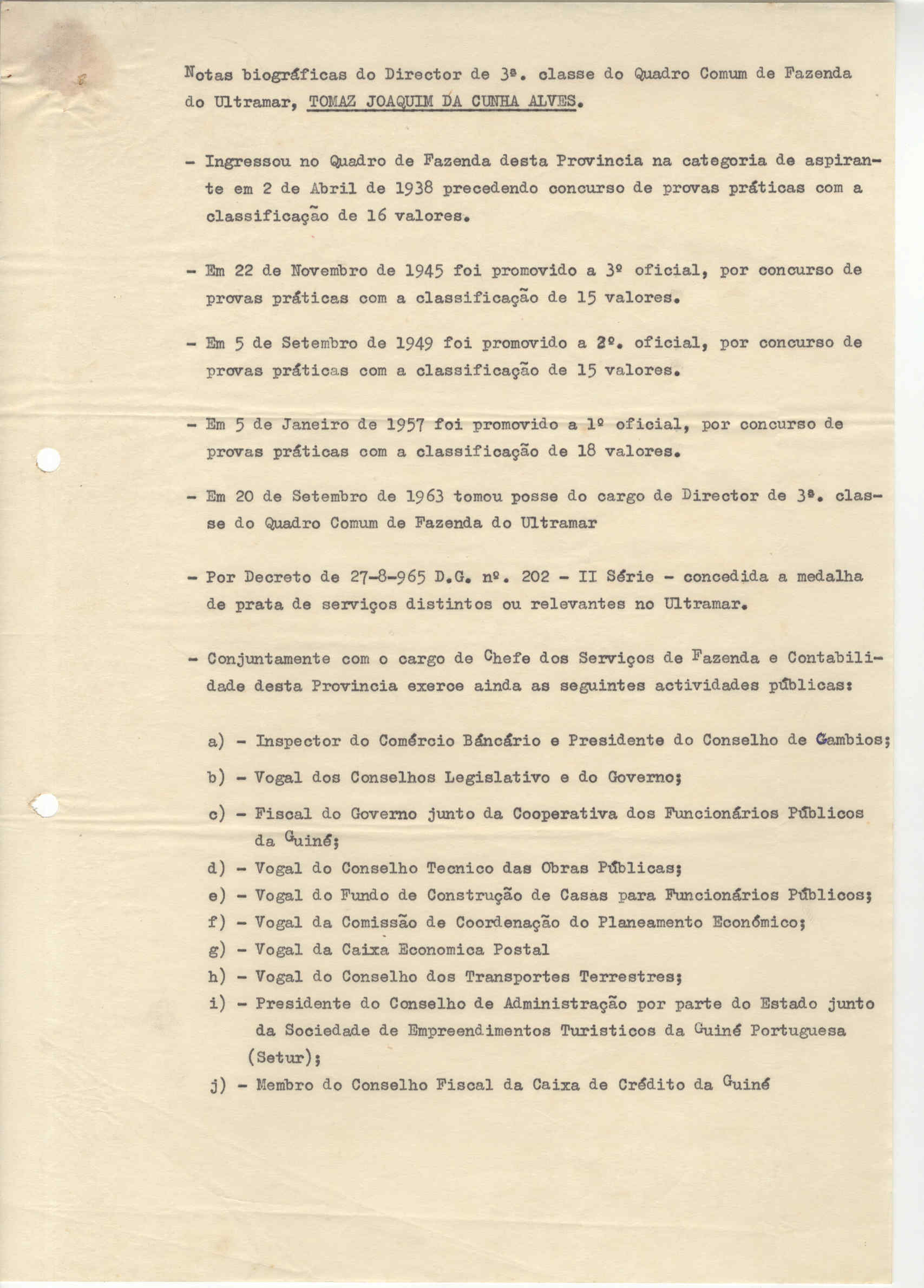 Notas biográficas do Director de 3ª. classe do Quadro Comum de Fazenda do Ultramar, TOMAZ JOAQUIM DA CUNHA ALVES.

- Ingressou no Quadro de Fazenda desta Provincia na categoria de aspirante em 2 de Abril de 1938 precedendo concurso de provas práticas com a classificação de 16 valores.

- Em 22 de Novembro de 1945 foi promovido a 3º oficial, por concurso de provas práticas com a classificação de 15 valores.

- Em 5 de Setembro de 1949 foi promovido a 2º. oficial, por concurso de provas práticas com a classificação de 15 valores.

- Em 5 de Janeiro de 1957 foi promovido a 1º oficial, por concurso de provas práticas com a classificação de 18 valores.

- Em 20 de Setembro de 1963 tomou posse do cargo de Director de 3ª. classe do Quadro Comum de Fazenda do Ultramar

- Por Decreto de 27-8-965 D.G. nº. 202 - II Série - concedida a medalha de prata de serviços distintos ou relevantes no Ultramar.

- Conjuntamente com o cargo de Chefe dos Serviços de Fazenda e Contabilidade desta Provincia exerce ainda as seguintes actividades públicas:

a) - Inspector do Comércio Báncário e Presidente do Conselho de Cambios;
b) - Vogal dos Conselhos Legislativo e do Governo;
c) - Fiscal do Governo junto da Cooperativa dos Funcionários Públicos da Guiné;
d) - Vogal do Conselho Tecnico das Obras Públicas;
e) - Vogal do Fundo de Construção de Casas para Funcionários Públicos;
f) - Vogal da Comissão de Coordenação do Planeamento Económico;
g) - Vogal da Caixa Economica Postal
h) - Vogal do Conselho dos Transportes Terrestres;
i) - Presidente do Conselho de Administração por parte do Estado junto da Sociedade de Empreendimentos Turisticos da Guiné Portuguesa (Setur);
j) - Membro do Conselho Fiscal da Caixa de Crédito da Guiné